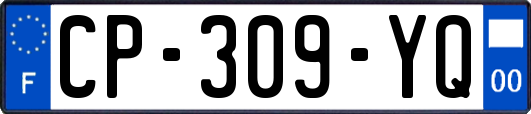 F
CP-309-YQ
00